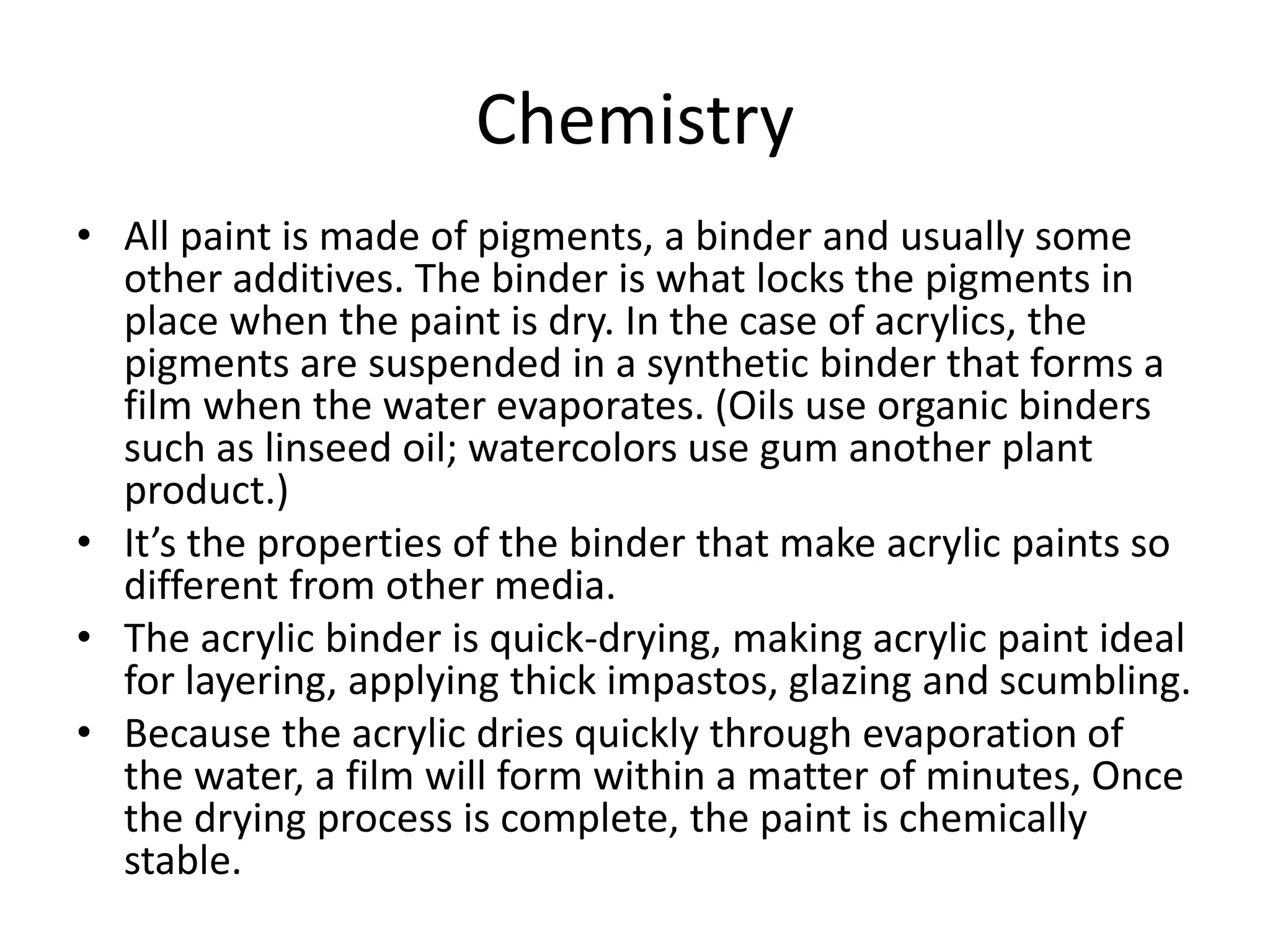 Chemistry

• All paint is made of pigments, a binder and usually some other additives. The binder is what locks the pigments in place when the paint is dry. In the case of acrylics, the pigments are suspended in a synthetic binder that forms a film when the water evaporates. (Oils use organic binders such as linseed oil; watercolors use gum another plant product.)
• It’s the properties of the binder that make acrylic paints so different from other media.
• The acrylic binder is quick-drying, making acrylic paint ideal for layering, applying thick impastos, glazing and scumbling.
• Because the acrylic dries quickly through evaporation of the water, a film will form within a matter of minutes, Once the drying process is complete, the paint is chemically stable.